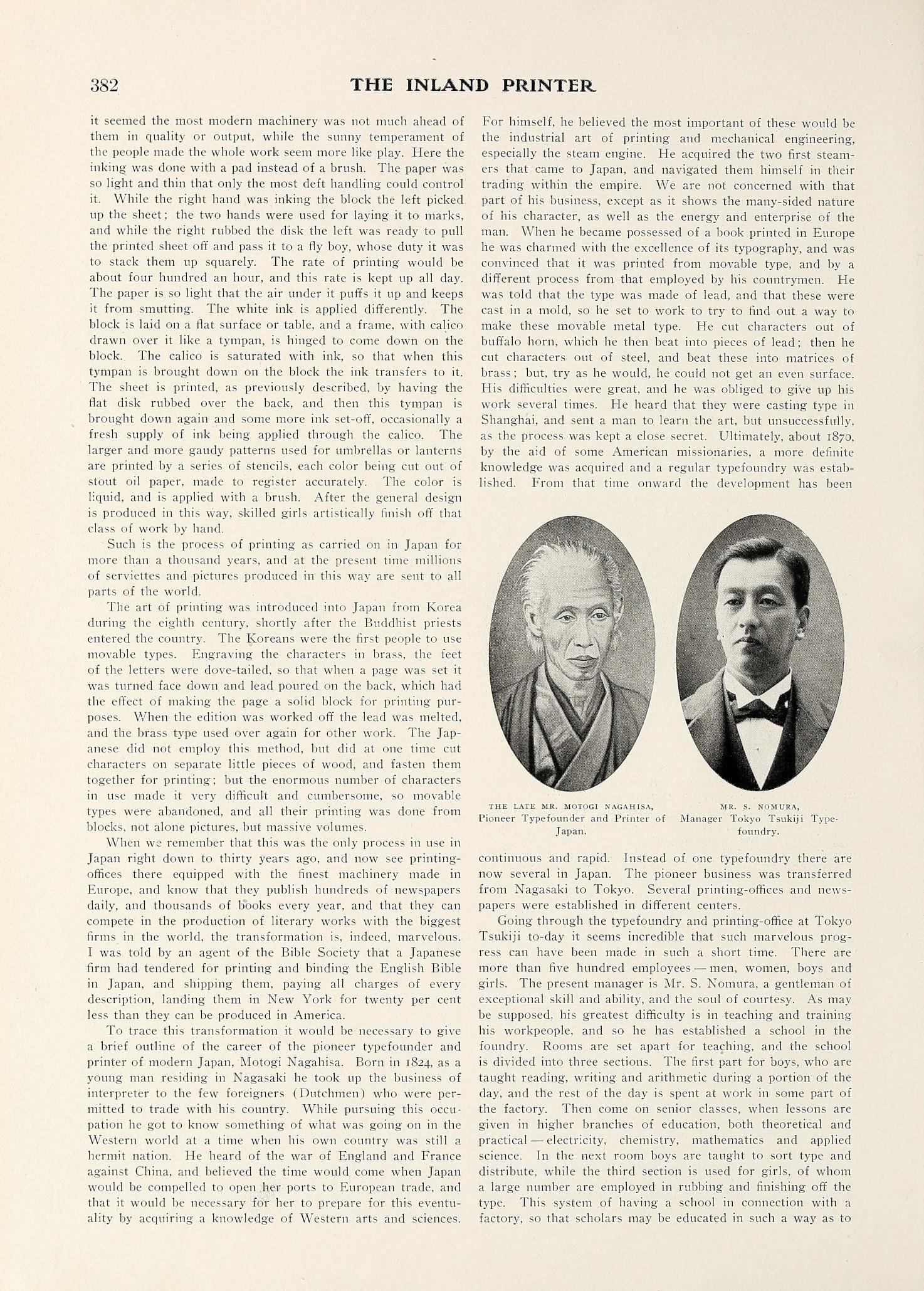 382 THE INLAND PRINTER

it seemed the most modern machinery was not much ahead of them in quality or output, while the sunny temperament of the people made the whole work seem more like play. Here the inking was done with a pad instead of a brush. The paper was so light and thin that only the most deft handling could control it. While the right hand was inking the block the left picked up the sheet; the two hands were used for laying it to marks, and while the right rubbed the disk the left was ready to pull the printed sheet off and pass it to a fly boy, whose duty it was to stack them up squarely. The rate of printing would be about four hundred an hour, and this rate is kept up all day. The paper is so light that the air under it puffs it up and keeps it from smutting. The white ink is applied differently. The block is laid on a flat surface or table, and a frame, with calico drawn over it like a tympan, is hinged to come down on the block. The calico is saturated with ink, so that when this tympan is brought down on the block the ink transfers to it. The sheet is printed, as previously described, by having the flat disk rubbed over the back, and then this tympan is brought down again and some more ink set-off, occasionally a fresh supply of ink being applied through the calico. The larger and more gaudy patterns used for umbrellas or lanterns are printed by a series of stencils, each color being cut out of stout oil paper, made to register accurately. The color is liquid, and is applied with a brush. After the general design is produced in this way, skilled girls artistically finish off that class of work by hand.

Such is the process of printing as carried on in Japan for more than a thousand years, and at the present time millions of serviettes and pictures produced in this way are sent to all parts of the world.

The art of printing was introduced into Japan from Korea during the eighth century, shortly after the Buddhist priests entered the country. The Koreans were the first people to use movable types. Engraving the characters in brass, the feet of the letters were dove-tailed, so that when a page was set it was turned face down and lead poured on the back, which had the effect of making the page a solid block for printing purposes. When the edition was worked off the lead was melted, and the brass type used over again for other work. The Japanese did not employ this method, but did at one time cut characters on separate little pieces of wood, and fasten them together for printing; but the enormous number of characters in use made it very difficult and cumbersome, so movable types were abandoned, and all their printing was done from blocks, not alone pictures, but massive volumes.

When we remember that this was the only process in use in Japan right down to thirty years ago, and now see printing-offices there equipped with the finest machinery made in Europe, and know that they publish hundreds of newspapers daily, and thousands of books every year, and that they can compete in the production of literary works with the biggest firms in the world, the transformation is, indeed, marvelous. I was told by an agent of the Bible Society that a Japanese firm had tendered for printing and binding the English Bible in Japan, and shipping them, paying all charges of every description, landing them in New York for twenty per cent less than they can be produced in America.

To trace this transformation it would be necessary to give a brief outline of the career of the pioneer typefounder and printer of modern Japan, Motogi Nagahisa. Born in 1824, as a young man residing in Nagasaki he took up the business of interpreter to the few foreigners (Dutchmen) who were permitted to trade with his country. While pursuing this occupation he got to know something of what was going on in the Western world at a time when his own country was still a hermit nation. He heard of the war of England and France against China, and believed the time would come when Japan would be compelled to open her ports to European trade, and that it would be necessary for her to prepare for this eventuality by acquiring a knowledge of Western arts and sciences.

For himself, he believed the most important of these would be the industrial art of printing and mechanical engineering, especially the steam engine. He acquired the two first steamers that came to Japan, and navigated them himself in their trading within the empire. We are not concerned with that part of his business, except as it shows the many-sided nature of his character, as well as the energy and enterprise of the man. When he became possessed of a book printed in Europe he was charmed with the excellence of its typography, and was convinced that it was printed from movable type, and by a different process from that employed by his countrymen. He was told that the type was made of lead, and that these were cast in a mold, so he set to work to try to find out a way to make these movable metal type. He cut characters out of buffalo horn, which he then beat into pieces of lead; then he cut characters out of steel, and beat these into matrices of brass; but, try as he would, he could not get an even surface. His difficulties were great, and he was obliged to give up his work several times. He heard that they were casting type in Shanghai, and sent a man to learn the art, but unsuccessfully, as the process was kept a close secret. Ultimately, about 1870, by the aid of some American missionaries, a more definite knowledge was acquired and a regular typefoundry was established. From that time onward the development has been

THE LATE MR. MOTOGI NAGAHISA, Pioneer Typefounder and Printer of Japan.

MR. S. NOMURA, Manager Tokyo Tsukiji Typefoundry.

continuous and rapid. Instead of one typefoundry there are now several in Japan. The pioneer business was transferred from Nagasaki to Tokyo. Several printing-offices and newspapers were established in different centers.

Going through the typefoundry and printing-office at Tokyo Tsukiji to-day it seems incredible that such marvelous progress can have been made in such a short time. There are more than five hundred employees — men, women, boys and girls. The present manager is Mr. S. Nomura, a gentleman of exceptional skill and ability, and the soul of courtesy. As may be supposed, his greatest difficulty is in teaching and training his workpeople, and so he has established a school in the foundry. Rooms are set apart for teaching, and the school is divided into three sections. The first part for boys, who are taught reading, writing and arithmetic during a portion of the day, and the rest of the day is spent at work in some part of the factory. Then come on senior classes, when lessons are given in higher branches of education, both theoretical and practical — electricity, chemistry, mathematics and applied science. In the next room boys are taught to sort type and distribute, while the third section is used for girls, of whom a large number are employed in rubbing and finishing off the type. This system of having a school in connection with a factory, so that scholars may be educated in such a way as to